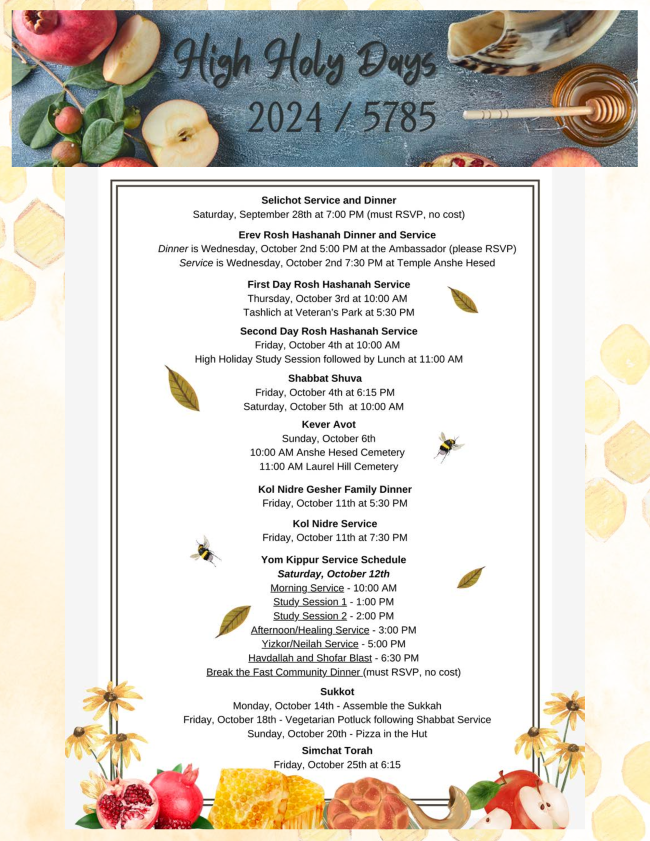 High Holy Days
2024 / 5785

Selichot Service and Dinner
Saturday, September 28th at 7:00 PM (must RSVP, no cost)

Erev Rosh Hashanah Dinner and Service
Dinner is Wednesday, October 2nd 5:00 PM at the Ambassador (please RSVP)
Service is Wednesday, October 2nd 7:30 PM at Temple Anshe Hesed

First Day Rosh Hashanah Service
Thursday, October 3rd at 10:00 AM
Tashlich at Veteran's Park at 5:30 PM

Second Day Rosh Hashanah Service
Friday, October 4th at 10:00 AM
High Holiday Study Session followed by Lunch at 11:00 AM

Shabbat Shuva
Friday, October 4th at 6:15 PM
Saturday, October 5th at 10:00 AM

Kever Avot
Sunday, October 6th
10:00 AM Anshe Hesed Cemetery
11:00 AM Laurel Hill Cemetery

Kol Nidre Gesher Family Dinner
Friday, October 11th at 5:30 PM

Kol Nidre Service
Friday, October 11th at 7:30 PM

Yom Kippur Service Schedule
Saturday, October 12th
Morning Service - 10:00 AM
Study Session 1 - 1:00 PM
Study Session 2 - 2:00 PM
Afternoon/Healing Service - 3:00 PM
Yizkor/Neilah Service - 5:00 PM
Havdallah and Shofar Blast - 6:30 PM
Break the Fast Community Dinner (must RSVP, no cost)

Sukkot
Monday, October 14th - Assemble the Sukkah
Friday, October 18th - Vegetarian Potluck following Shabbat Service
Sunday, October 20th - Pizza in the Hut

Simchat Torah
Friday, October 25th at 6:15